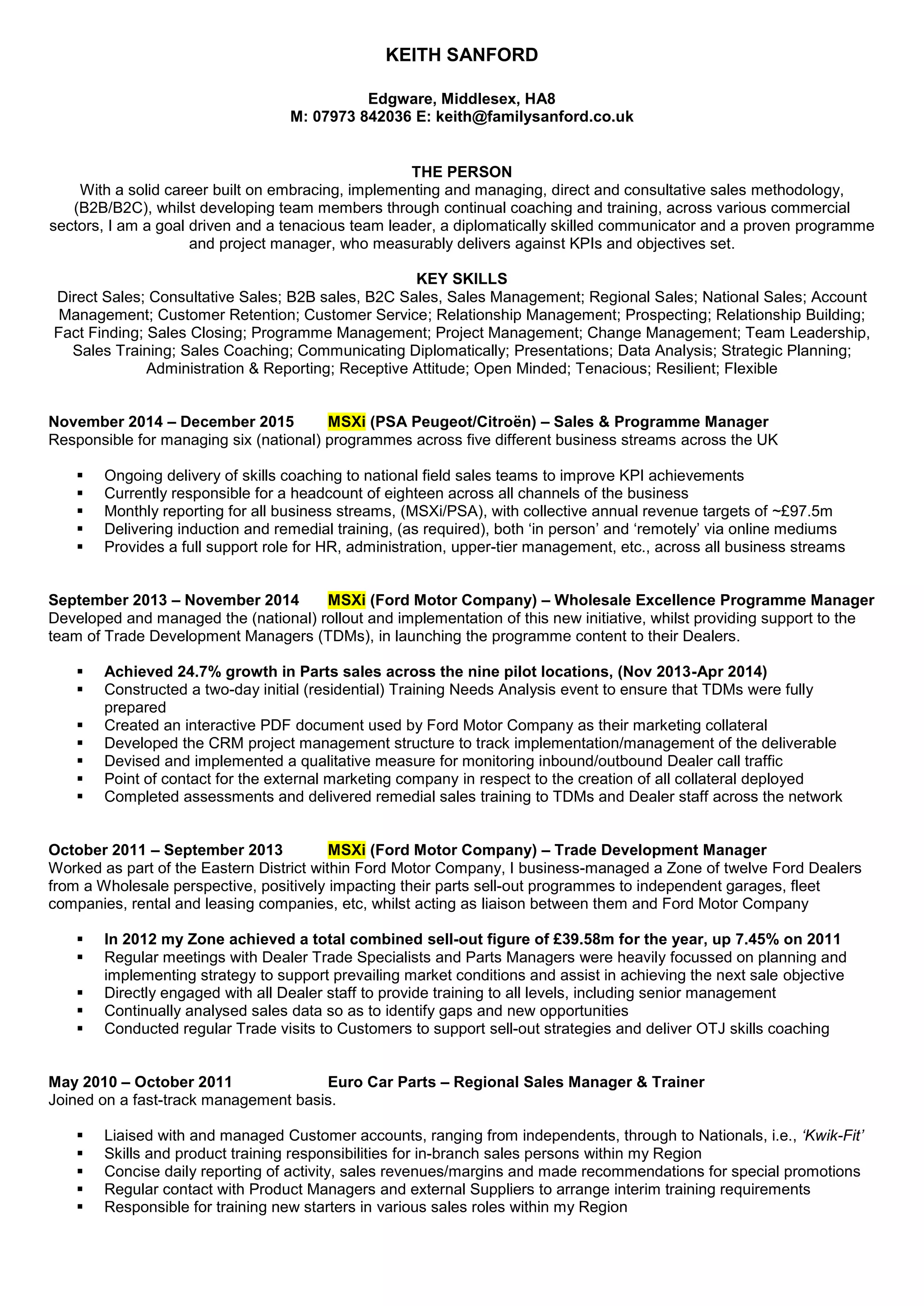 KEITH SANFORD

Edgware, Middlesex, HA8
M: 07973 842036 E: keith@familysanford.co.uk

THE PERSON
With a solid career built on embracing, implementing and managing, direct and consultative sales methodology, (B2B/B2C), whilst developing team members through continual coaching and training, across various commercial sectors, I am a goal driven and a tenacious team leader, a diplomatically skilled communicator and a proven programme and project manager, who measurably delivers against KPIs and objectives set.

KEY SKILLS
Direct Sales; Consultative Sales; B2B sales, B2C Sales, Sales Management; Regional Sales; National Sales; Account Management; Customer Retention; Customer Service; Relationship Management; Prospecting; Relationship Building; Fact Finding; Sales Closing; Programme Management; Project Management; Change Management; Team Leadership, Sales Training; Sales Coaching; Communicating Diplomatically; Presentations; Data Analysis; Strategic Planning; Administration & Reporting; Receptive Attitude; Open Minded; Tenacious; Resilient; Flexible

November 2014 – December 2015 MSXi (PSA Peugeot/Citroën) – Sales & Programme Manager
Responsible for managing six (national) programmes across five different business streams across the UK

▪ Ongoing delivery of skills coaching to national field sales teams to improve KPI achievements
▪ Currently responsible for a headcount of eighteen across all channels of the business
▪ Monthly reporting for all business streams, (MSXi/PSA), with collective annual revenue targets of ~£97.5m
▪ Delivering induction and remedial training, (as required), both ‘in person’ and ‘remotely’ via online mediums
▪ Provides a full support role for HR, administration, upper-tier management, etc., across all business streams

September 2013 – November 2014 MSXi (Ford Motor Company) – Wholesale Excellence Programme Manager
Developed and managed the (national) rollout and implementation of this new initiative, whilst providing support to the team of Trade Development Managers (TDMs), in launching the programme content to their Dealers.

▪ Achieved 24.7% growth in Parts sales across the nine pilot locations, (Nov 2013-Apr 2014)
▪ Constructed a two-day initial (residential) Training Needs Analysis event to ensure that TDMs were fully prepared
▪ Created an interactive PDF document used by Ford Motor Company as their marketing collateral
▪ Developed the CRM project management structure to track implementation/management of the deliverable
▪ Devised and implemented a qualitative measure for monitoring inbound/outbound Dealer call traffic
▪ Point of contact for the external marketing company in respect to the creation of all collateral deployed
▪ Completed assessments and delivered remedial sales training to TDMs and Dealer staff across the network

October 2011 – September 2013 MSXi (Ford Motor Company) – Trade Development Manager
Worked as part of the Eastern District within Ford Motor Company, I business-managed a Zone of twelve Ford Dealers from a Wholesale perspective, positively impacting their parts sell-out programmes to independent garages, fleet companies, rental and leasing companies, etc, whilst acting as liaison between them and Ford Motor Company

▪ In 2012 my Zone achieved a total combined sell-out figure of £39.58m for the year, up 7.45% on 2011
▪ Regular meetings with Dealer Trade Specialists and Parts Managers were heavily focussed on planning and implementing strategy to support prevailing market conditions and assist in achieving the next sale objective
▪ Directly engaged with all Dealer staff to provide training to all levels, including senior management
▪ Continually analysed sales data so as to identify gaps and new opportunities
▪ Conducted regular Trade visits to Customers to support sell-out strategies and deliver OTJ skills coaching

May 2010 – October 2011 Euro Car Parts – Regional Sales Manager & Trainer
Joined on a fast-track management basis.

▪ Liaised with and managed Customer accounts, ranging from independents, through to Nationals, i.e., ‘Kwik-Fit’
▪ Skills and product training responsibilities for in-branch sales persons within my Region
▪ Concise daily reporting of activity, sales revenues/margins and made recommendations for special promotions
▪ Regular contact with Product Managers and external Suppliers to arrange interim training requirements
▪ Responsible for training new starters in various sales roles within my Region